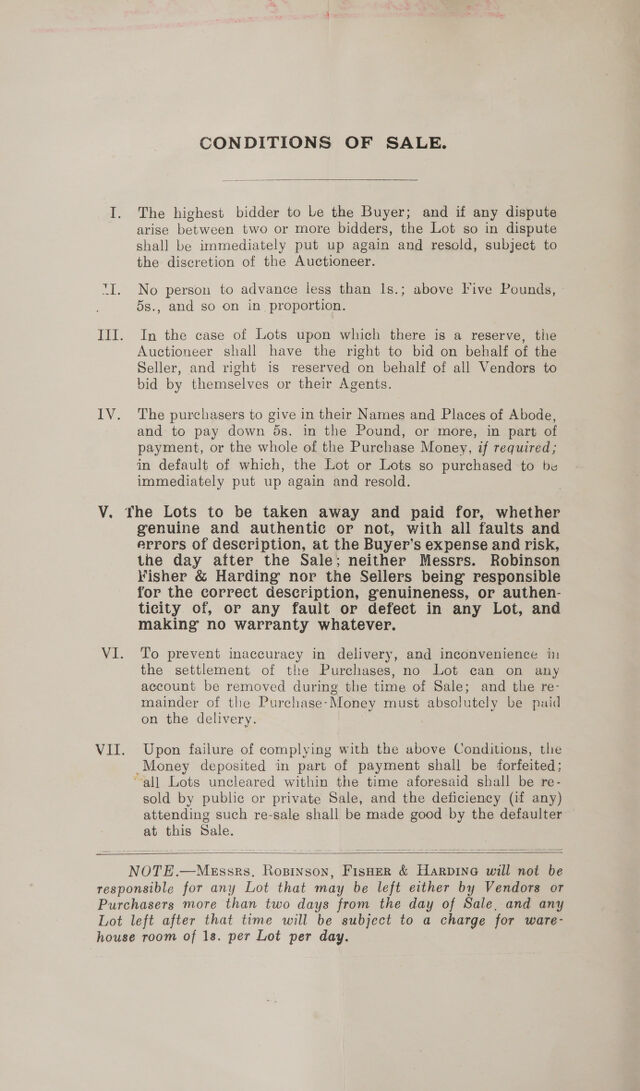 CONDITIONS OF SALE.

I. The highest bidder to be the Buyer; and if any dispute arise between two or more bidders, the Lot so in dispute shall be immediately put up again and resold, subject to the discretion of the Auctioneer.

II. No person to advance less than 1s.; above Five Pounds, 5s., and so on in proportion.

III. In the case of Lots upon which there is a reserve, the Auctioneer shall have the right to bid on behalf of the Seller, and right is reserved on behalf of all Vendors to bid by themselves or their Agents.

IV. The purchasers to give in their Names and Places of Abode, and to pay down 5s. in the Pound, or more, in part of payment, or the whole of the Purchase Money, if required; in default of which, the Lot or Lots so purchased to be immediately put up again and resold.

V. The Lots to be taken away and paid for, whether genuine and authentic or not, with all faults and errors of description, at the Buyer's expense and risk, the day after the Sale; neither Messrs. Robinson Fisher & Harding nor the Sellers being responsible for the correct description, genuineness, or authenticity of, or any fault or defect in any Lot, and making no warranty whatever.

VI. To prevent inaccuracy in delivery, and inconvenience in the settlement of the Purchases, no Lot can on any account be removed during the time of Sale; and the remainder of the Purchase-Money must absolutely be paid on the delivery.

VII. Upon failure of complying with the above Conditions, the Money deposited in part of payment shall be forfeited; all Lots uncleared within the time aforesaid shall be re-sold by public or private Sale, and the deficiency (if any) attending such re-sale shall be made good by the defaulter at this Sale.

NOTE.—Messrs. Robinson, Fisher & Harding will not be responsible for any Lot that may be left either by Vendors or Purchasers more than two days from the day of Sale, and any Lot left after that time will be subject to a charge for warehouse room of 1s. per Lot per day.